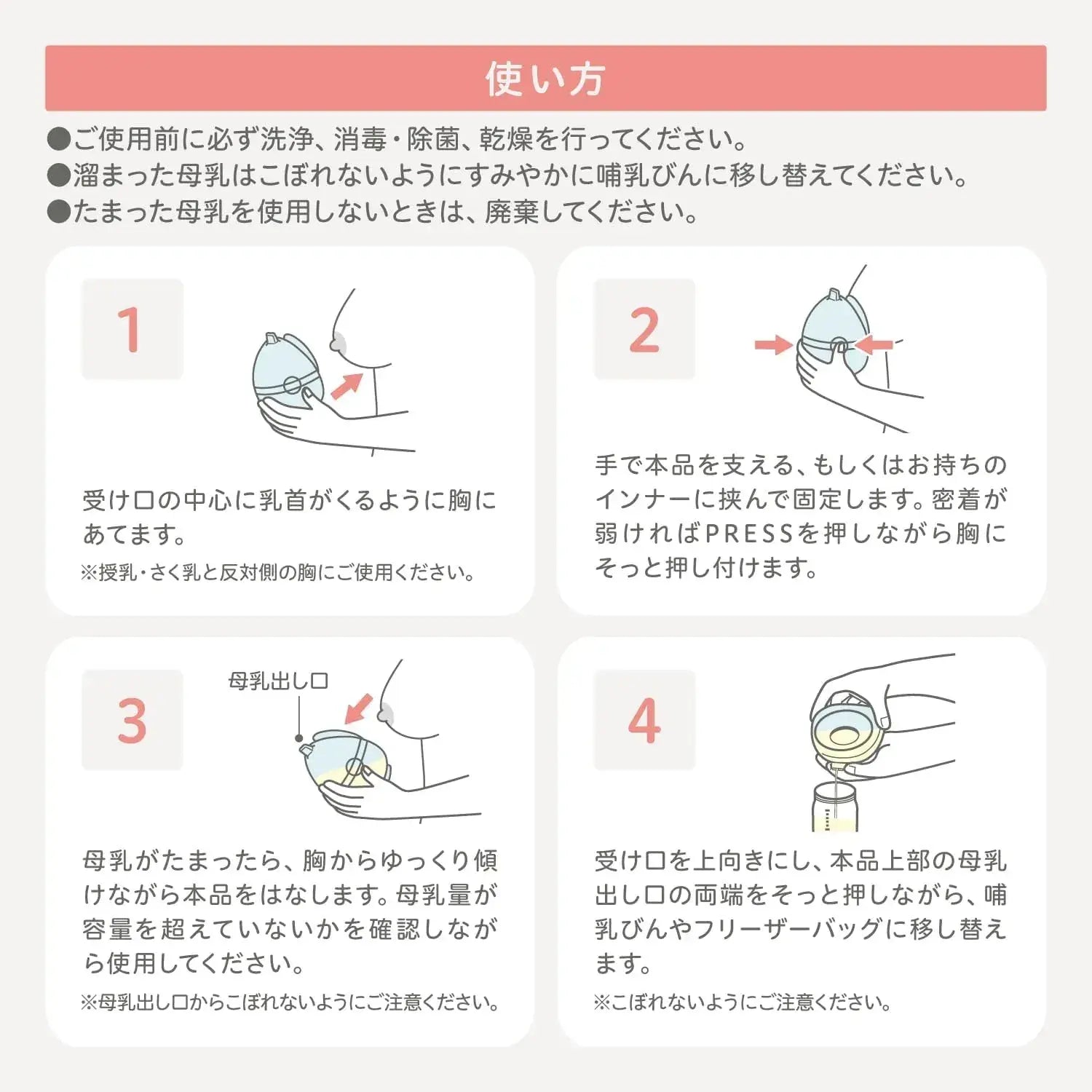 使い方

●ご使用前に必ず洗浄、消毒・除菌、乾燥を行ってください。
●溜まった母乳はこぼれないようにすみやかに哺乳びんに移し替えてください。
●たまった母乳を使用しないときは、廃棄してください。

1

受け口の中心に乳首がくるように胸にあてます。
※授乳・さく乳と反対側の胸にご使用ください。

2

手で本品を支える、もしくはお持ちのインナーに挟んで固定します。密着が弱ければPRESSを押しながら胸にそっと押し付けます。

3

母乳出し口

母乳がたまったら、胸からゆっくり傾けながら本品をはなします。母乳量が容量を超えていないかを確認しながら使用してください。
※母乳出し口からこぼれないようにご注意ください。

4

受け口を上向きにし、本品上部の母乳出し口の両端をそっと押しながら、哺乳びんやフリーザーバッグに移し替えます。
※こぼれないようにご注意ください。